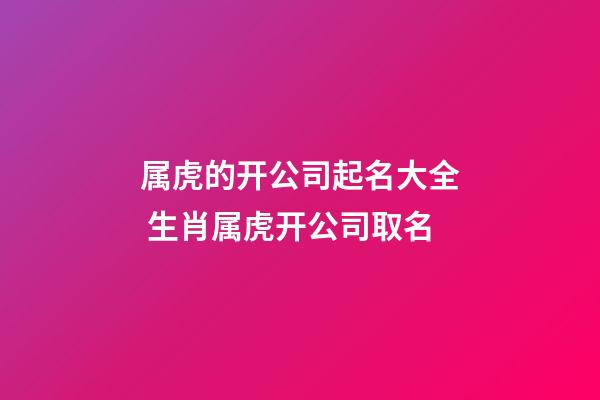 属虎的开公司起名大全
生肖属虎开公司取名